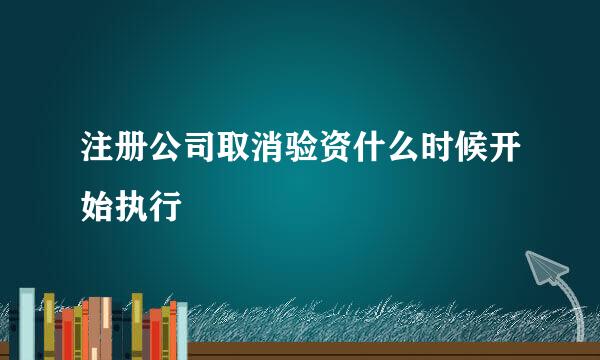 注册公司取消验资什么时候开始执行